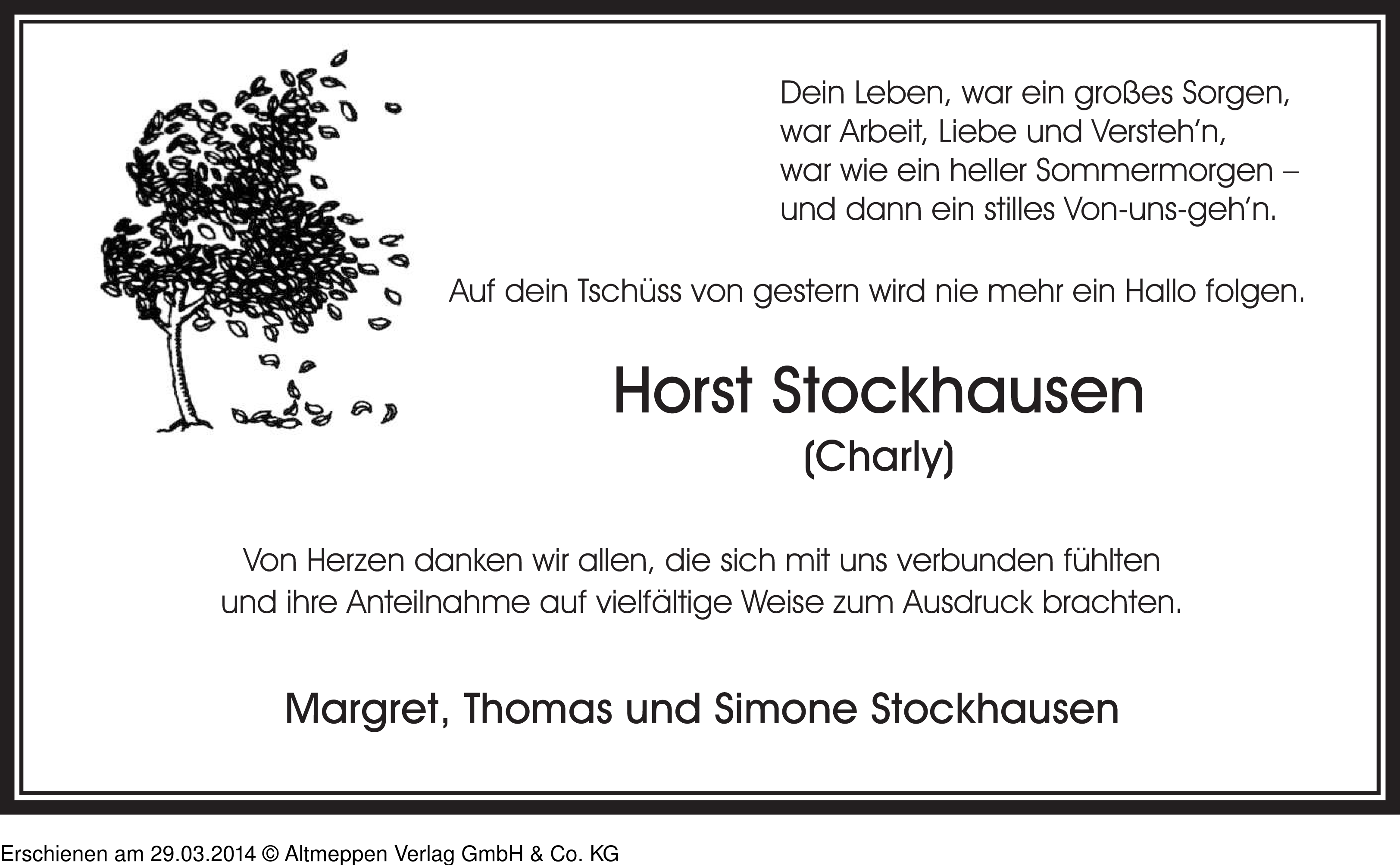 Dein Leben, war ein großes Sorgen,
war Arbeit, Liebe und Versteh'n,
war wie ein heller Sommermorgen –
und dann ein stilles Von-uns-geh'n.

Auf dein Tschüss von gestern wird nie mehr ein Hallo folgen.

Horst Stockhausen
(Charly)

Von Herzen danken wir allen, die sich mit uns verbunden fühlten
und ihre Anteilnahme auf vielfältige Weise zum Ausdruck brachten.

Margret, Thomas und Simone Stockhausen

Erschienen am 29.03.2014 © Altmeppen Verlag GmbH & Co. KG